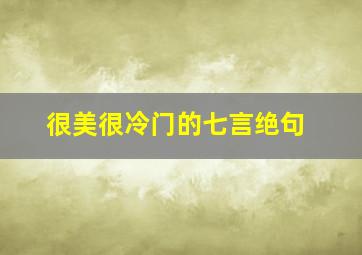 很美很冷门的七言绝句